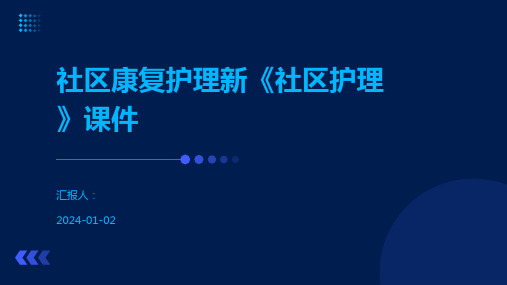 社区康复护理新《社区护理》课件

汇报人：

2024-01-02